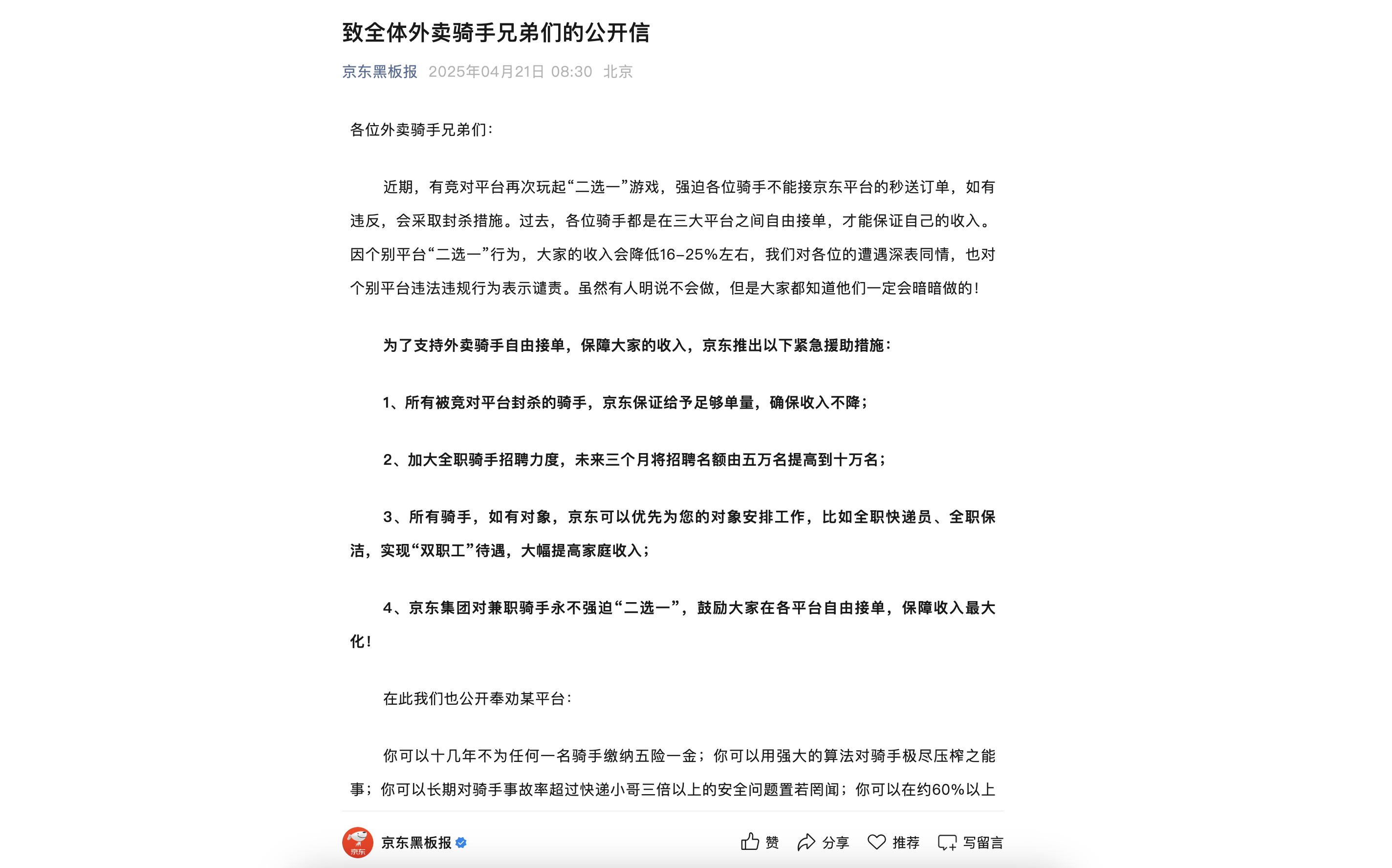 致全体外卖骑手兄弟们的公开信

京东黑板报 2025年04月21日 08:30 北京

各位外卖骑手兄弟们：

近期，有竞对平台再次玩起“二选一”游戏，强迫各位骑手不能接京东平台的秒送订单，如有违反，会采取封杀措施。过去，各位骑手都是在三大平台之间自由接单，才能保证自己的收入。因个别平台“二选一”行为，大家的收入会降低16-25%左右，我们对各位的遭遇深表同情，也对个别平台违法违规行为表示谴责。虽然有人明说不会做，但是大家都知道他们一定会暗暗做的！

为了支持外卖骑手自由接单，保障大家的收入，京东推出以下紧急援助措施：

1、所有被竞对平台封杀的骑手，京东保证给予足够单量，确保收入不降；

2、加大全职骑手招聘力度，未来三个月将招聘名额由五万名提高到十万名；

3、所有骑手，如有对象，京东可以优先为您的对象安排工作，比如全职快递员、全职保洁，实现“双职工”待遇，大幅提高家庭收入；

4、京东集团对兼职骑手永不强迫“二选一”，鼓励大家在各平台自由接单，保障收入最大化！

在此我们也公开奉劝某平台：

你可以十几年不为任何一名骑手缴纳五险一金；你可以用强大的算法对骑手极尽压榨之能事；你可以长期对骑手事故率超过快递小哥三倍以上的安全问题置若罔闻；你可以在约60%以上

京东

京东黑板报

赞 分享 推荐 写留言